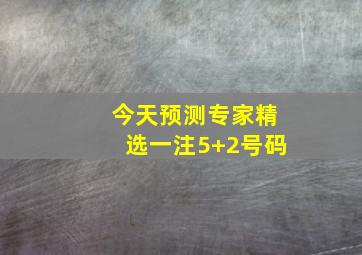 今天预测专家精选一注5+2号码